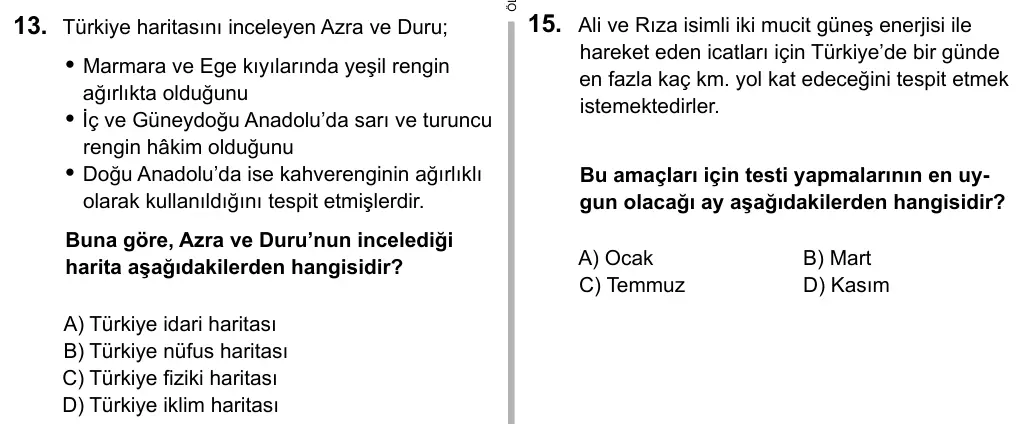 13. Türkiye haritasını inceleyen Azra ve Duru;

• Marmara ve Ege kıyılarında yeşil rengin ağırlıkta olduğunu
• İç ve Güneydoğu Anadolu'da sarı ve turuncu rengin hâkim olduğunu
• Doğu Anadolu'da ise kahverenginin ağırlıklı olarak kullanıldığını tespit etmişlerdir.

Buna göre, Azra ve Duru'nun incelediği harita aşağıdakilerden hangisidir?

A) Türkiye idari haritası
B) Türkiye nüfus haritası
C) Türkiye fiziki haritası
D) Türkiye iklim haritası

15. Ali ve Rıza isimli iki mucit güneş enerjisi ile hareket eden icatları için Türkiye'de bir günde en fazla kaç km. yol kat edeceğini tespit etmek istemektedirler.

Bu amaçları için testi yapmalarının en uygun olacağı ay aşağıdakilerden hangisidir?

A) Ocak
B) Mart
C) Temmuz
D) Kasım